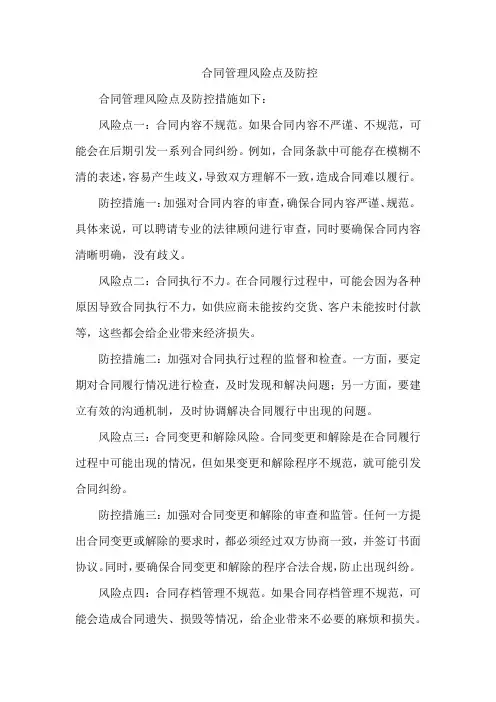 合同管理风险点及防控

合同管理风险点及防控措施如下：

风险点一：合同内容不规范。如果合同内容不严谨、不规范，可能会在后期引发一系列合同纠纷。例如，合同条款中可能存在模糊不清的表述，容易产生歧义，导致双方理解不一致，造成合同难以履行。

防控措施一：加强对合同内容的审查，确保合同内容严谨、规范。具体来说，可以聘请专业的法律顾问进行审查，同时要确保合同内容清晰明确，没有歧义。

风险点二：合同执行不力。在合同履行过程中，可能会因为各种原因导致合同执行不力，如供应商未能按约交货、客户未能按时付款等，这些都会给企业带来经济损失。

防控措施二：加强对合同执行过程的监督和检查。一方面，要定期对合同履行情况进行检查，及时发现和解决问题；另一方面，要建立有效的沟通机制，及时协调解决合同履行中出现的问题。

风险点三：合同变更和解除风险。合同变更和解除是在合同履行过程中可能出现的情况，但如果变更和解除程序不规范，就可能引发合同纠纷。

防控措施三：加强对合同变更和解除的审查和监管。任何一方提出合同变更或解除的要求时，都必须经过双方协商一致，并签订书面协议。同时，要确保合同变更和解除的程序合法合规，防止出现纠纷。

风险点四：合同存档管理不规范。如果合同存档管理不规范，可能会造成合同遗失、损毁等情况，给企业带来不必要的麻烦和损失。